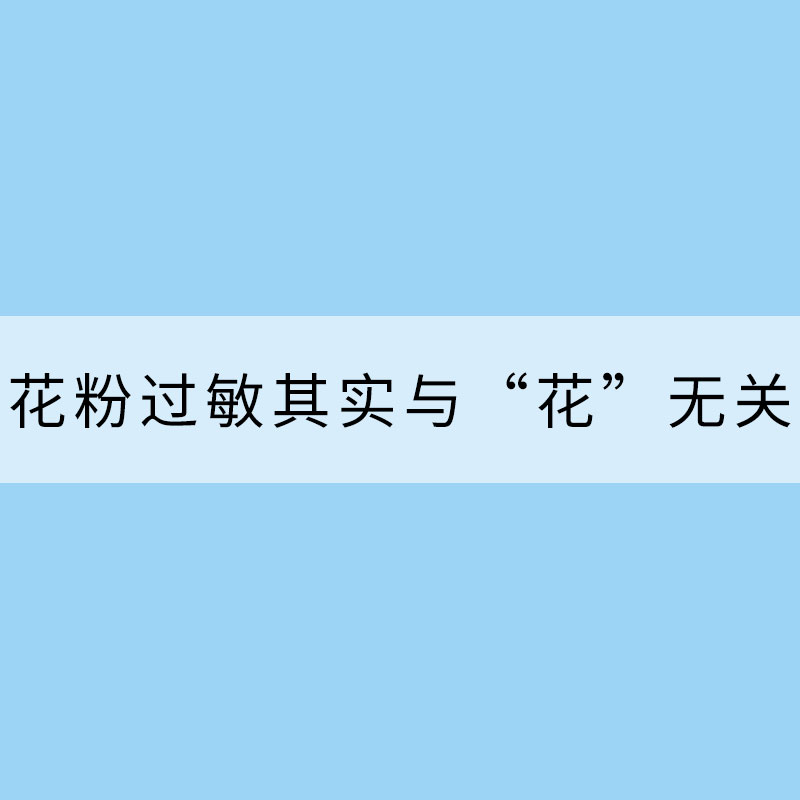 花粉过敏其实与“花”无关